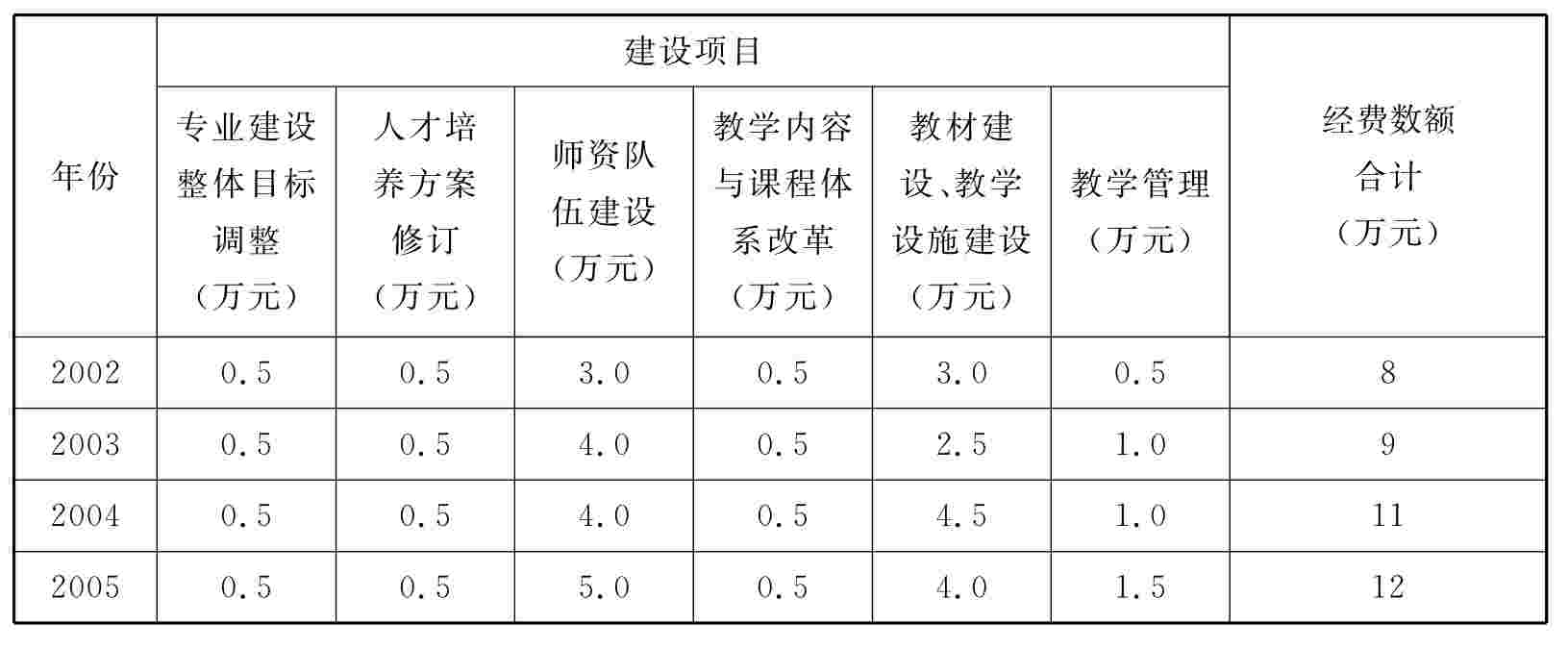 | 年份 | 建设项目 |  |  |  |  |  | 经费数额合计（万元） |
|---|---|---|---|---|---|---|---|
|  | 专业建设整体目标调整（万元） | 人才培养方案修订（万元） | 师资队伍建设（万元） | 教学内容与课程体系改革（万元） | 教材建设、教学设施建设（万元） | 教学管理（万元） |  |
| 2002 | 0.5 | 0.5 | 3.0 | 0.5 | 3.0 | 0.5 | 8 |
| 2003 | 0.5 | 0.5 | 4.0 | 0.5 | 2.5 | 1.0 | 9 |
| 2004 | 0.5 | 0.5 | 4.0 | 0.5 | 4.5 | 1.0 | 11 |
| 2005 | 0.5 | 0.5 | 5.0 | 0.5 | 4.0 | 1.5 | 12 |